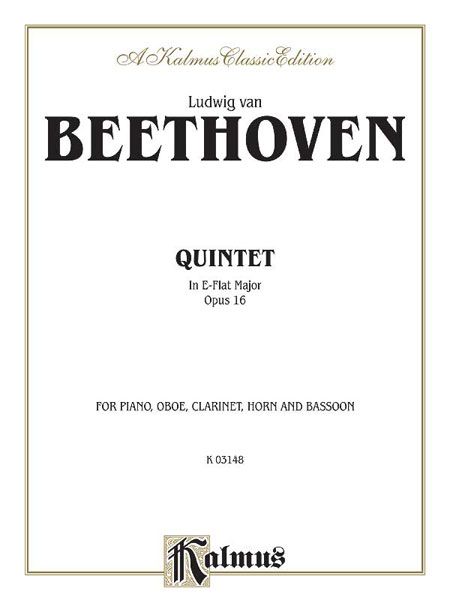 A Kalmus Classic Edition

Ludwig van

BEETHOVEN

QUINTET

In E-Flat Major
Opus 16

FOR PIANO, OBOE, CLARINET, HORN AND BASSOON

K 03148

Kalmus